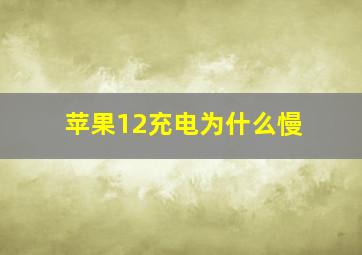 苹果12充电为什么慢